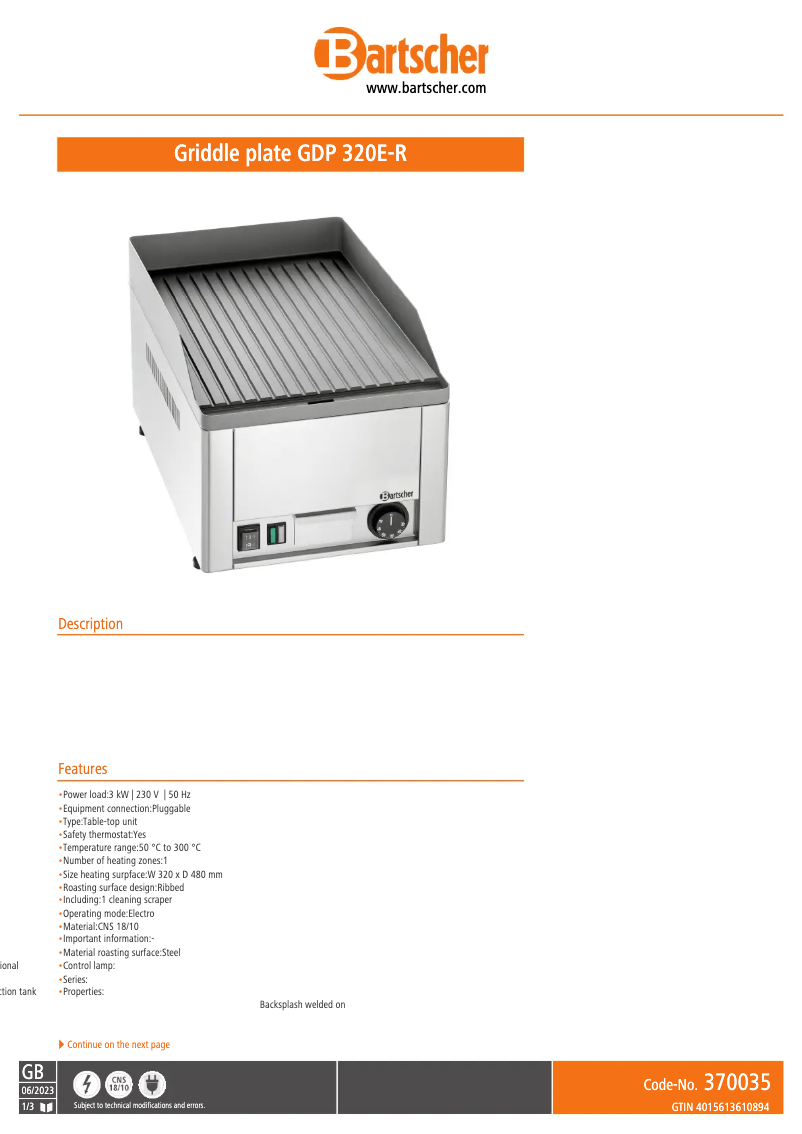 Bartscher
www.bartscher.com

Griddle plate GDP 320E-R

Bartscher

Description

Features

•Power load:3 kW | 230 V | 50 Hz
•Equipment connection:Pluggable
•Type:Table-top unit
•Safety thermostat:Yes
•Temperature range:50 °C to 300 °C
•Number of heating zones:1
•Size heating surpface:W 320 x D 480 mm
•Roasting surface design:Ribbed
•Including:1 cleaning scraper
•Operating mode:Electro
•Material:CNS 18/10
•Important information:-
•Material roasting surface:Steel
ional •Control lamp:
•Series:
ction tank •Properties:

Backsplash welded on

Continue on the next page

GB
06/2023
1/3

CNS 18/10

Subject to technical modifications and errors.

Code-No. 370035
GTIN 4015613610894